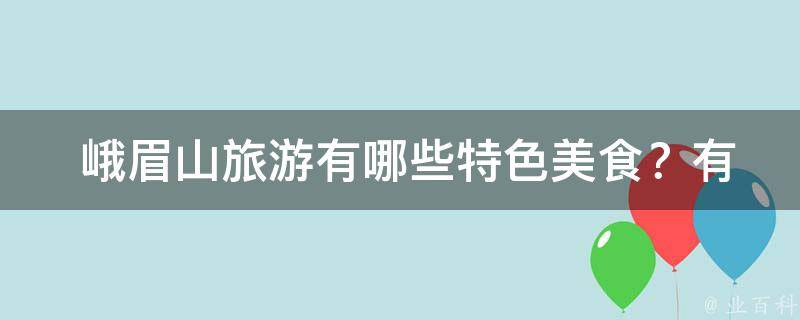 峨眉山旅游有哪些特色美食？有

@ 业百科